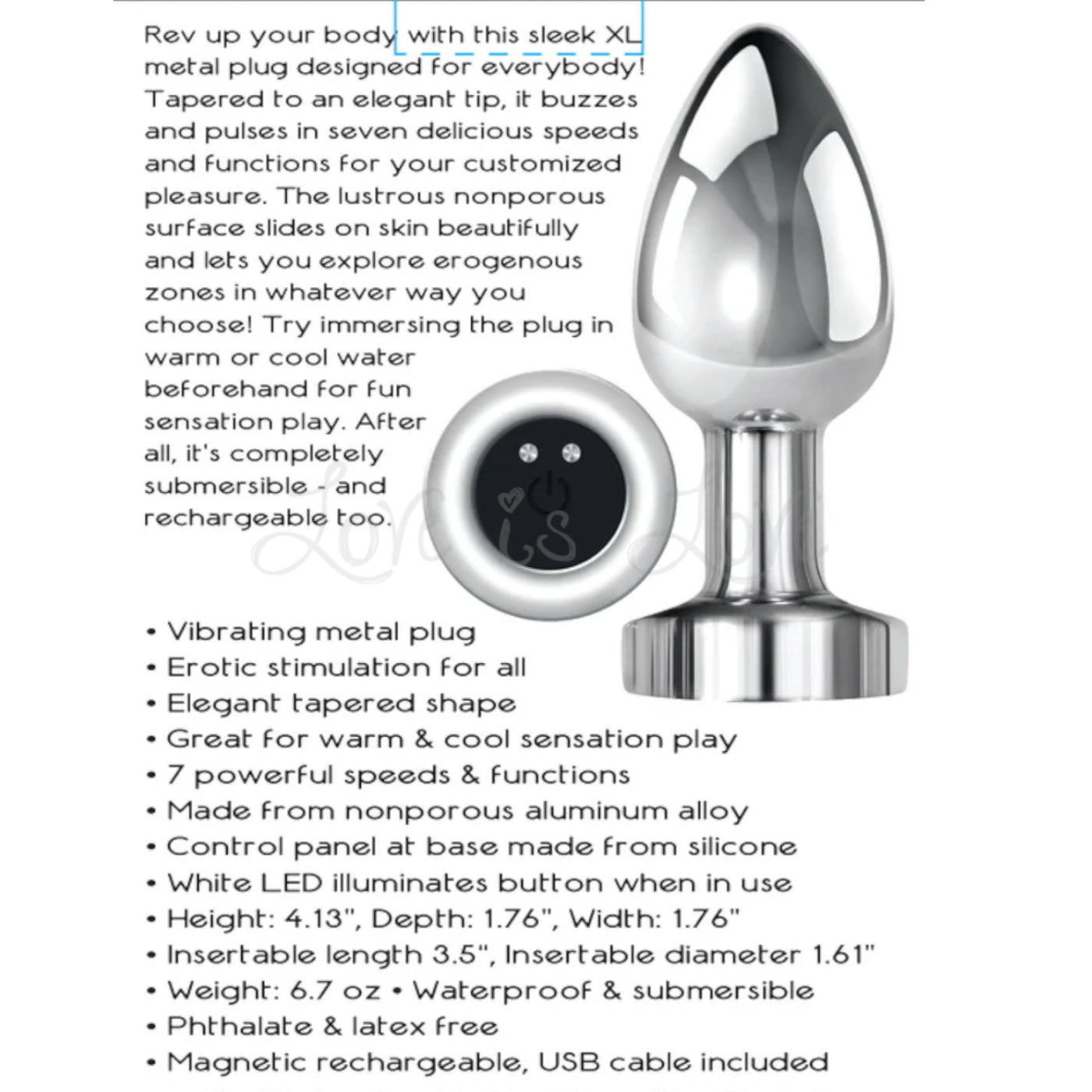 Rev up your body with this sleek XL metal plug designed for everybody! Tapered to an elegant tip, it buzzes and pulses in seven delicious speeds and functions for your customized pleasure. The lustrous nonporous surface slides on skin beautifully and lets you explore erogenous zones in whatever way you choose! Try immersing the plug in warm or cool water beforehand for fun sensation play. After all, it's completely submersible - and rechargeable too.

Love is Love

• Vibrating metal plug
• Erotic stimulation for all
• Elegant tapered shape
• Great for warm & cool sensation play
• 7 powerful speeds & functions
• Made from nonporous aluminum alloy
• Control panel at base made from silicone
• White LED illuminates button when in use
• Height: 4.13", Depth: 1.76", Width: 1.76"
• Insertable length 3.5", Insertable diameter 1.61"
• Weight: 6.7 oz • Waterproof & submersible
• Phthalate & latex free
• Magnetic rechargeable, USB cable included